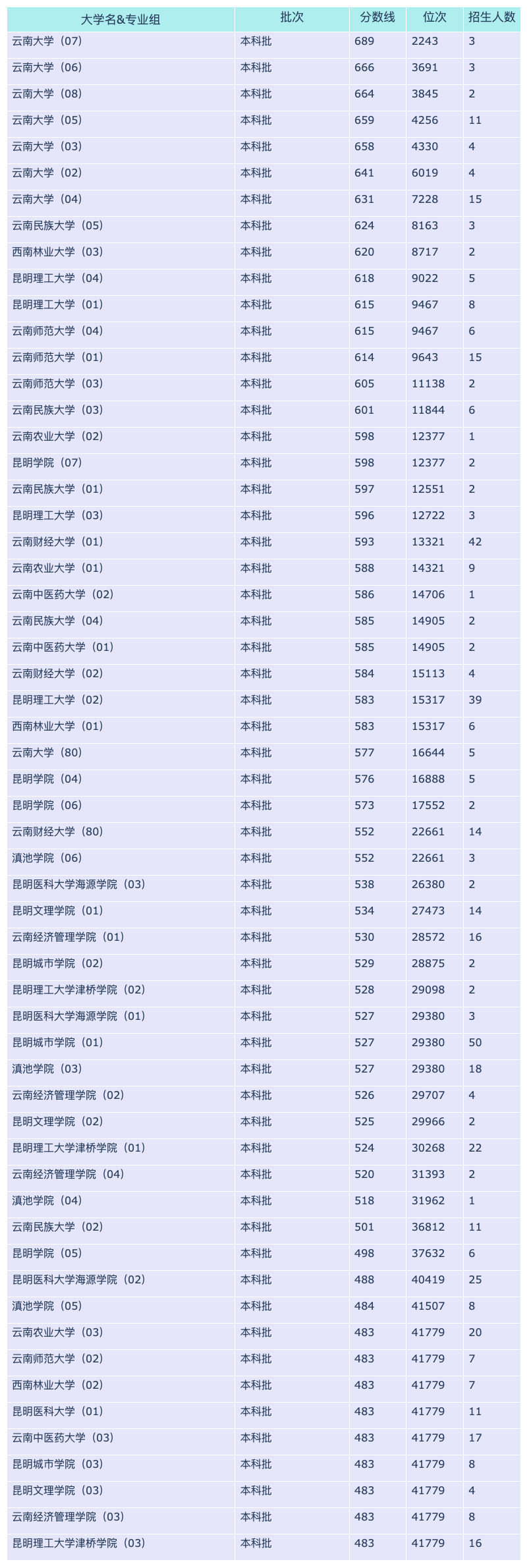 | 大学名&专业组 | 批次 | 分数线 | 位次 | 招生人数 |
|---|---|---|---|---|
| 云南大学（07） | 本科批 | 689 | 2243 | 3 |
| 云南大学（06） | 本科批 | 666 | 3691 | 3 |
| 云南大学（08） | 本科批 | 664 | 3845 | 2 |
| 云南大学（05） | 本科批 | 659 | 4256 | 11 |
| 云南大学（03） | 本科批 | 658 | 4330 | 4 |
| 云南大学（02） | 本科批 | 641 | 6019 | 4 |
| 云南大学（04） | 本科批 | 631 | 7228 | 15 |
| 云南民族大学（05） | 本科批 | 624 | 8163 | 3 |
| 西南林业大学（03） | 本科批 | 620 | 8717 | 2 |
| 昆明理工大学（04） | 本科批 | 618 | 9022 | 5 |
| 昆明理工大学（01） | 本科批 | 615 | 9467 | 8 |
| 云南师范大学（04） | 本科批 | 615 | 9467 | 6 |
| 云南师范大学（01） | 本科批 | 614 | 9643 | 15 |
| 云南师范大学（03） | 本科批 | 605 | 11138 | 2 |
| 云南民族大学（03） | 本科批 | 601 | 11844 | 6 |
| 云南农业大学（02） | 本科批 | 598 | 12377 | 1 |
| 昆明学院（07） | 本科批 | 598 | 12377 | 2 |
| 云南民族大学（01） | 本科批 | 597 | 12551 | 2 |
| 昆明理工大学（03） | 本科批 | 596 | 12722 | 3 |
| 云南财经大学（01） | 本科批 | 593 | 13321 | 42 |
| 云南农业大学（01） | 本科批 | 588 | 14321 | 9 |
| 云南中医药大学（02） | 本科批 | 586 | 14706 | 1 |
| 云南民族大学（04） | 本科批 | 585 | 14905 | 2 |
| 云南中医药大学（01） | 本科批 | 585 | 14905 | 2 |
| 云南财经大学（02） | 本科批 | 584 | 15113 | 4 |
| 昆明理工大学（02） | 本科批 | 583 | 15317 | 39 |
| 西南林业大学（01） | 本科批 | 583 | 15317 | 6 |
| 云南大学（80） | 本科批 | 577 | 16644 | 5 |
| 昆明学院（04） | 本科批 | 576 | 16888 | 5 |
| 昆明学院（06） | 本科批 | 573 | 17552 | 2 |
| 云南财经大学（80） | 本科批 | 552 | 22661 | 14 |
| 滇池学院（06） | 本科批 | 552 | 22661 | 3 |
| 昆明医科大学海源学院（03） | 本科批 | 538 | 26380 | 2 |
| 昆明文理学院（01） | 本科批 | 534 | 27473 | 14 |
| 云南经济管理学院（01） | 本科批 | 530 | 28572 | 16 |
| 昆明城市学院（02） | 本科批 | 529 | 28875 | 2 |
| 昆明理工大学津桥学院（02） | 本科批 | 528 | 29098 | 2 |
| 昆明医科大学海源学院（01） | 本科批 | 527 | 29380 | 3 |
| 昆明城市学院（01） | 本科批 | 527 | 29380 | 50 |
| 滇池学院（03） | 本科批 | 527 | 29380 | 18 |
| 云南经济管理学院（02） | 本科批 | 526 | 29707 | 4 |
| 昆明文理学院（02） | 本科批 | 525 | 29966 | 2 |
| 昆明理工大学津桥学院（01） | 本科批 | 524 | 30268 | 22 |
| 云南经济管理学院（04） | 本科批 | 520 | 31393 | 2 |
| 滇池学院（04） | 本科批 | 518 | 31962 | 1 |
| 云南民族大学（02） | 本科批 | 501 | 36812 | 11 |
| 昆明学院（05） | 本科批 | 498 | 37632 | 6 |
| 昆明医科大学海源学院（02） | 本科批 | 488 | 40419 | 25 |
| 滇池学院（05） | 本科批 | 484 | 41507 | 8 |
| 云南农业大学（03） | 本科批 | 483 | 41779 | 20 |
| 云南师范大学（02） | 本科批 | 483 | 41779 | 7 |
| 西南林业大学（02） | 本科批 | 483 | 41779 | 7 |
| 昆明医科大学（01） | 本科批 | 483 | 41779 | 11 |
| 云南中医药大学（03） | 本科批 | 483 | 41779 | 17 |
| 昆明城市学院（03） | 本科批 | 483 | 41779 | 8 |
| 昆明文理学院（03） | 本科批 | 483 | 41779 | 4 |
| 云南经济管理学院（03） | 本科批 | 483 | 41779 | 8 |
| 昆明理工大学津桥学院（03） | 本科批 | 483 | 41779 | 16 |